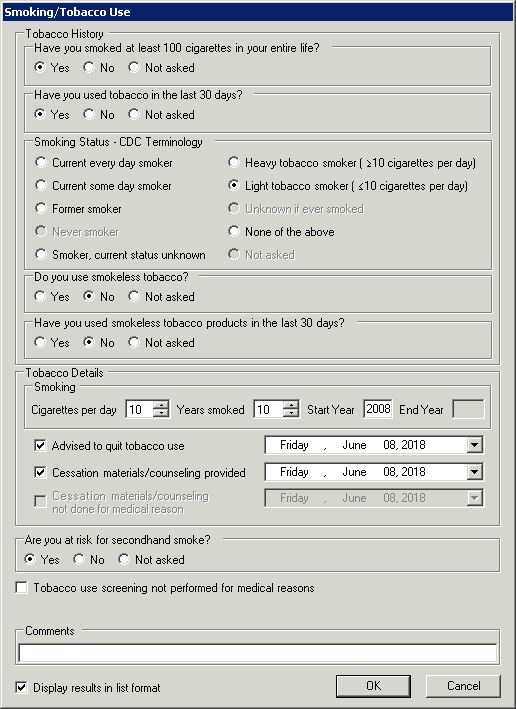 Smoking/Tobacco Use

Tobacco History

Have you smoked at least 100 cigarettes in your entire life?

Yes No Not asked

Have you used tobacco in the last 30 days?

Yes No Not asked

Smoking Status - CDC Terminology

Current every day smoker

Current some day smoker

Former smoker

Never smoker

Smoker, current status unknown

Heavy tobacco smoker ( ≥10 cigarettes per day)

Light tobacco smoker ( ≤10 cigarettes per day)

Unknown if ever smoked

None of the above

Not asked

Do you use smokeless tobacco?

Yes No Not asked

Have you used smokeless tobacco products in the last 30 days?

Yes No Not asked

Tobacco Details

Smoking

Cigarettes per day 10 Years smoked 10 Start Year 2008 End Year

Advised to quit tobacco use Friday , June 08, 2018

Cessation materials/counseling provided Friday , June 08, 2018

Cessation materials/counseling not done for medical reason Friday , June 08, 2018

Are you at risk for secondhand smoke?

Yes No Not asked

Tobacco use screening not performed for medical reasons

Comments

Display results in list format

OK

Cancel